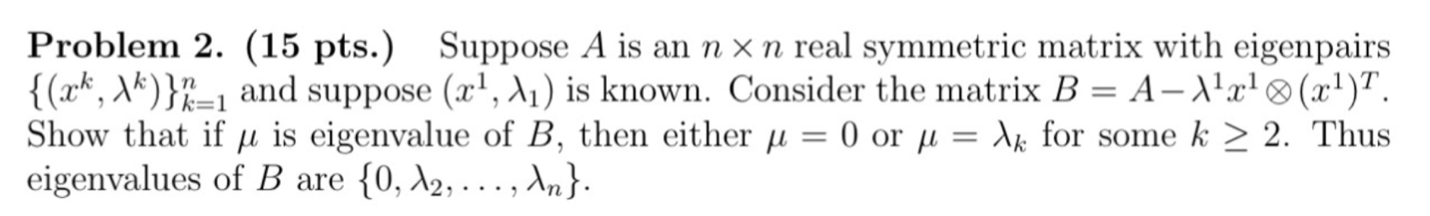 **Problem 2. (15 pts.)** Suppose $A$ is an $n \times n$ real symmetric matrix with eigenpairs $\{(x^k, \lambda^k)\}_{k=1}^n$ and suppose $(x^1, \lambda_1)$ is known. Consider the matrix $B = A - \lambda^1 x^1 \otimes (x^1)^T$. Show that if $\mu$ is eigenvalue of $B$, then either $\mu = 0$ or $\mu = \lambda_k$ for some $k \geq 2$. Thus eigenvalues of $B$ are $\{0, \lambda_2, \ldots, \lambda_n\}$.